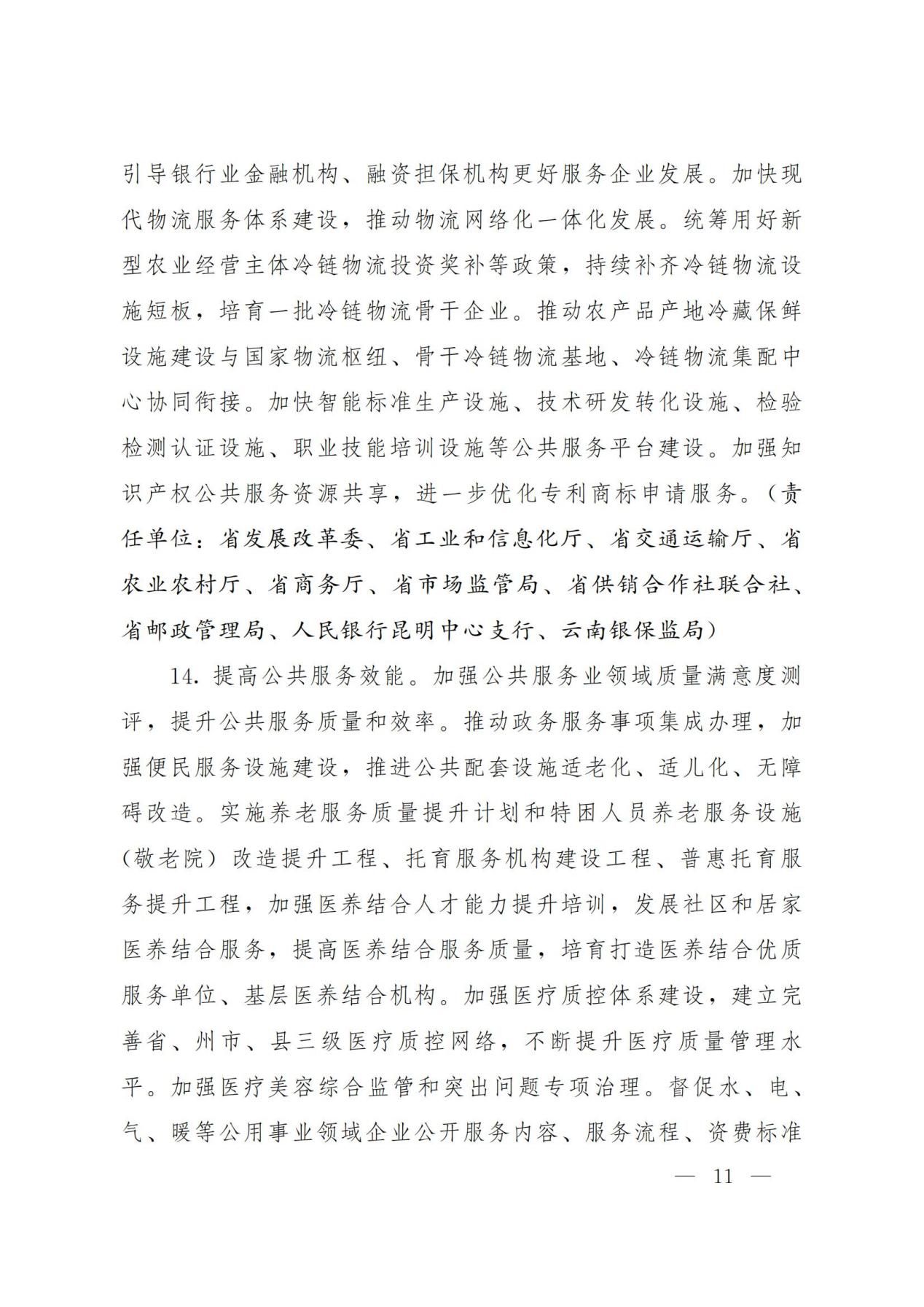 引导银行业金融机构、融资担保机构更好服务企业发展。加快现代物流服务体系建设，推动物流网络化一体化发展。统筹用好新型农业经营主体冷链物流投资奖补等政策，持续补齐冷链物流设施短板，培育一批冷链物流骨干企业。推动农产品产地冷藏保鲜设施建设与国家物流枢纽、骨干冷链物流基地、冷链物流集配中心协同衔接。加快智能标准生产设施、技术研发转化设施、检验检测认证设施、职业技能培训设施等公共服务平台建设。加强知识产权公共服务资源共享，进一步优化专利商标申请服务。（责任单位：省发展改革委、省工业和信息化厅、省交通运输厅、省农业农村厅、省商务厅、省市场监管局、省供销合作社联合社、省邮政管理局、人民银行昆明中心支行、云南银保监局）

14. 提高公共服务效能。加强公共服务业领域质量满意度测评，提升公共服务质量和效率。推动政务服务事项集成办理，加强便民服务设施建设，推进公共配套设施适老化、适儿化、无障碍改造。实施养老服务质量提升计划和特困人员养老服务设施（敬老院）改造提升工程、托育服务机构建设工程、普惠托育服务提升工程，加强医养结合人才能力提升培训，发展社区和居家医养结合服务，提高医养结合服务质量，培育打造医养结合优质服务单位、基层医养结合机构。加强医疗质控体系建设，建立完善省、州市、县三级医疗质控网络，不断提升医疗质量管理水平。加强医疗美容综合监管和突出问题专项治理。督促水、电、气、暖等公用事业领域企业公开服务内容、服务流程、资费标准

— 11 —